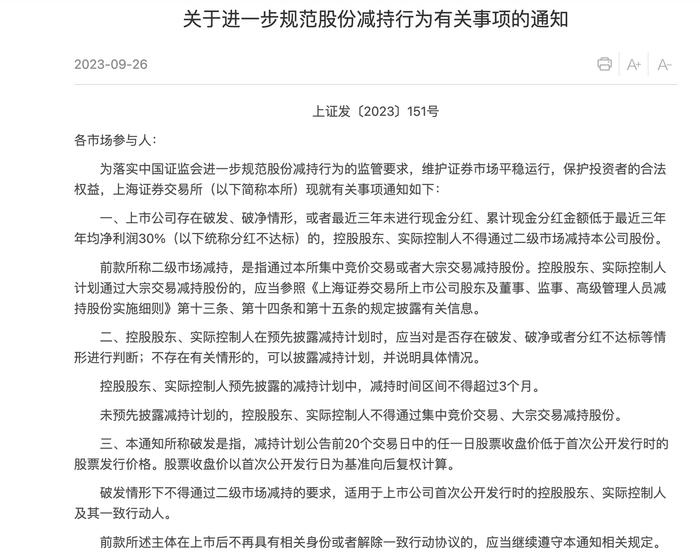 关于进一步规范股份减持行为有关事项的通知

2023-09-26

A+ A-

上证发〔2023〕151号

各市场参与人：

为落实中国证监会进一步规范股份减持行为的监管要求，维护证券市场平稳运行，保护投资者的合法权益，上海证券交易所（以下简称本所）现就有关事项通知如下：

一、上市公司存在破发、破净情形，或者最近三年未进行现金分红、累计现金分红金额低于最近三年年均净利润30%（以下统称分红不达标）的，控股股东、实际控制人不得通过二级市场减持本公司股份。

前款所称二级市场减持，是指通过本所集中竞价交易或者大宗交易减持股份。控股股东、实际控制人计划通过大宗交易减持股份的，应当参照《上海证券交易所上市公司股东及董事、监事、高级管理人员减持股份实施细则》第十三条、第十四条和第十五条的规定披露有关信息。

二、控股股东、实际控制人在预先披露减持计划时，应当对是否存在破发、破净或者分红不达标等情形进行判断；不存在有关情形的，可以披露减持计划，并说明具体情况。

控股股东、实际控制人预先披露的减持计划中，减持时间区间不得超过3个月。

未预先披露减持计划的，控股股东、实际控制人不得通过集中竞价交易、大宗交易减持股份。

三、本通知所称破发是指，减持计划公告前20个交易日中的任一日股票收盘价低于首次公开发行时的股票发行价格。股票收盘价以首次公开发行日为基准向后复权计算。

破发情形下不得通过二级市场减持的要求，适用于上市公司首次公开发行时的控股股东、实际控制人及其一致行动人。

前款所述主体在上市后不再具有相关身份或者解除一致行动协议的，应当继续遵守本通知相关规定。